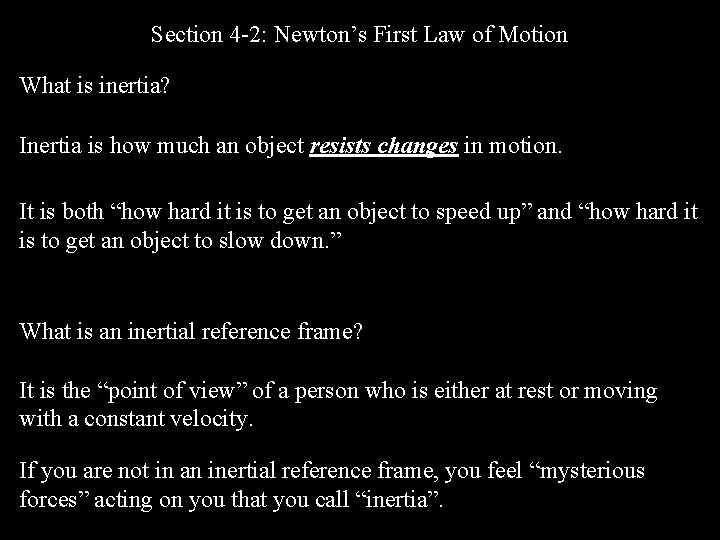 Section 4-2: Newton’s First Law of Motion

What is inertia?

Inertia is how much an object resists changes in motion.

It is both “how hard it is to get an object to speed up” and “how hard it is to get an object to slow down.”

What is an inertial reference frame?

It is the “point of view” of a person who is either at rest or moving with a constant velocity.

If you are not in an inertial reference frame, you feel “mysterious forces” acting on you that you call “inertia”.